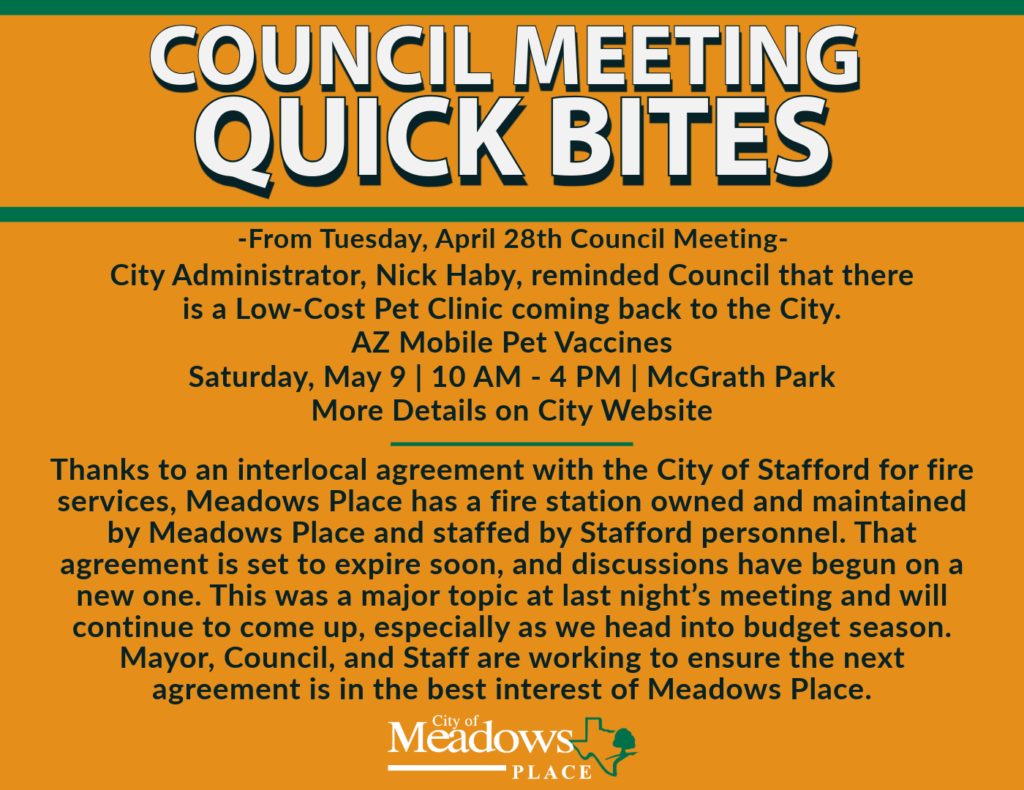 COUNCIL MEETING
QUICK BITES

-From Tuesday, April 28th Council Meeting-

City Administrator, Nick Haby, reminded Council that there is a Low-Cost Pet Clinic coming back to the City.
AZ Mobile Pet Vaccines
Saturday, May 9 | 10 AM - 4 PM | McGrath Park
More Details on City Website

Thanks to an interlocal agreement with the City of Stafford for fire services, Meadows Place has a fire station owned and maintained by Meadows Place and staffed by Stafford personnel. That agreement is set to expire soon, and discussions have begun on a new one. This was a major topic at last night's meeting and will continue to come up, especially as we head into budget season. Mayor, Council, and Staff are working to ensure the next agreement is in the best interest of Meadows Place.

City of
Meadows
PLACE